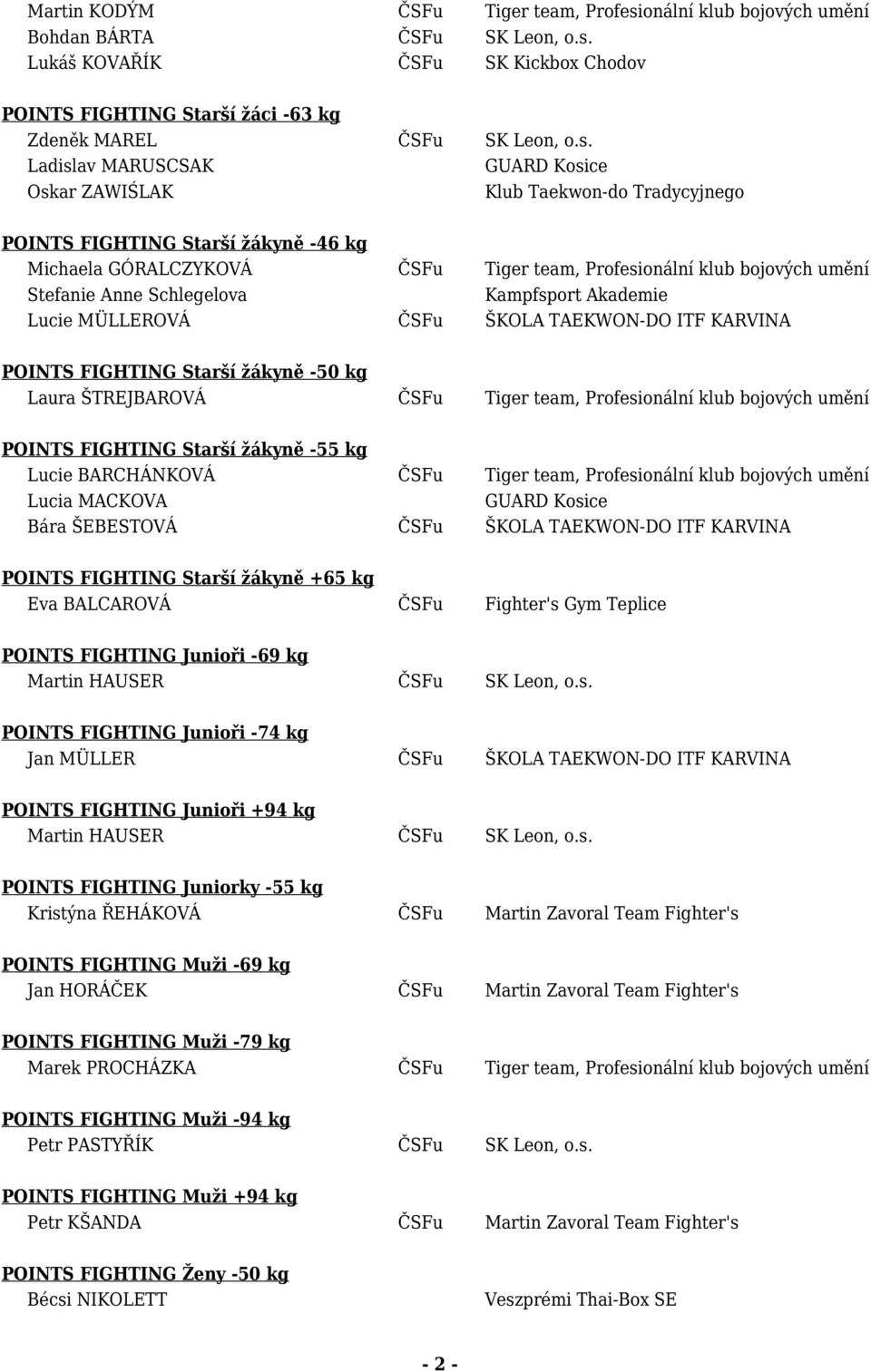 Martin KODÝM ČSFu Tiger team, Profesionální klub bojových umění
Bohdan BÁRTA ČSFu SK Leon, o.s.
Lukáš KOVAŘÍK ČSFu SK Kickbox Chodov

POINTS FIGHTING Starší žáci -63 kg
Zdeněk MAREL ČSFu SK Leon, o.s.
Ladislav MARUSCSAK GUARD Kosice
Oskar ZAWIŚLAK Klub Taekwon-do Tradycyjnego

POINTS FIGHTING Starší žákyně -46 kg
Michaela GÓRALCZYKOVÁ ČSFu Tiger team, Profesionální klub bojových umění
Stefanie Anne Schlegelova Kampfsport Akademie
Lucie MÜLLEROVÁ ČSFu ŠKOLA TAEKWON-DO ITF KARVINA

POINTS FIGHTING Starší žákyně -50 kg
Laura ŠTREJBAROVÁ ČSFu Tiger team, Profesionální klub bojových umění

POINTS FIGHTING Starší žákyně -55 kg
Lucie BARCHÁNKOVÁ ČSFu Tiger team, Profesionální klub bojových umění
Lucia MACKOVA GUARD Kosice
Bára ŠEBESTOVÁ ČSFu ŠKOLA TAEKWON-DO ITF KARVINA

POINTS FIGHTING Starší žákyně +65 kg
Eva BALCAROVÁ ČSFu Fighter's Gym Teplice

POINTS FIGHTING Junioři -69 kg
Martin HAUSER ČSFu SK Leon, o.s.

POINTS FIGHTING Junioři -74 kg
Jan MÜLLER ČSFu ŠKOLA TAEKWON-DO ITF KARVINA

POINTS FIGHTING Junioři +94 kg
Martin HAUSER ČSFu SK Leon, o.s.

POINTS FIGHTING Juniorky -55 kg
Kristýna ŘEHÁKOVÁ ČSFu Martin Zavoral Team Fighter's

POINTS FIGHTING Muži -69 kg
Jan HORÁČEK ČSFu Martin Zavoral Team Fighter's

POINTS FIGHTING Muži -79 kg
Marek PROCHÁZKA ČSFu Tiger team, Profesionální klub bojových umění

POINTS FIGHTING Muži -94 kg
Petr PASTYŘÍK ČSFu SK Leon, o.s.

POINTS FIGHTING Muži +94 kg
Petr KŠANDA ČSFu Martin Zavoral Team Fighter's

POINTS FIGHTING Ženy -50 kg
Bécsi NIKOLETT Veszprémi Thai-Box SE

- 2 -